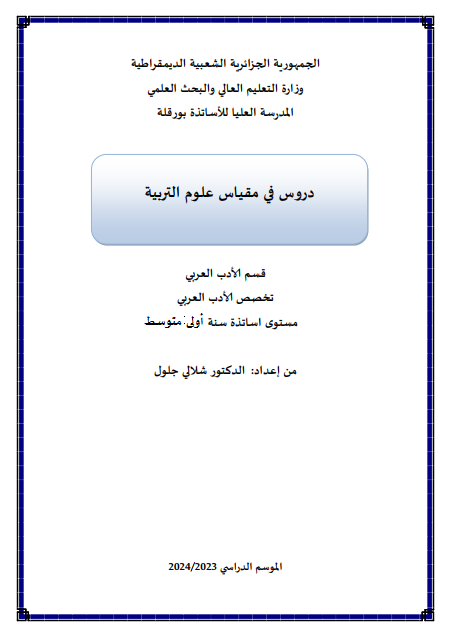 الجمهورية الجزائرية الشعبية الديمقراطية
وزارة التعليم العالي والبحث العلمي
المدرسة العليا للأساتذة بورقلة

دروس في مقياس علوم التربية

قسم الأدب العربي
تخصص الأدب العربي
مستوى اساتذة سنة أولى: متوسط

من إعداد: الدكتور شلالي جلول

الموسم الدراسي 2024/2023